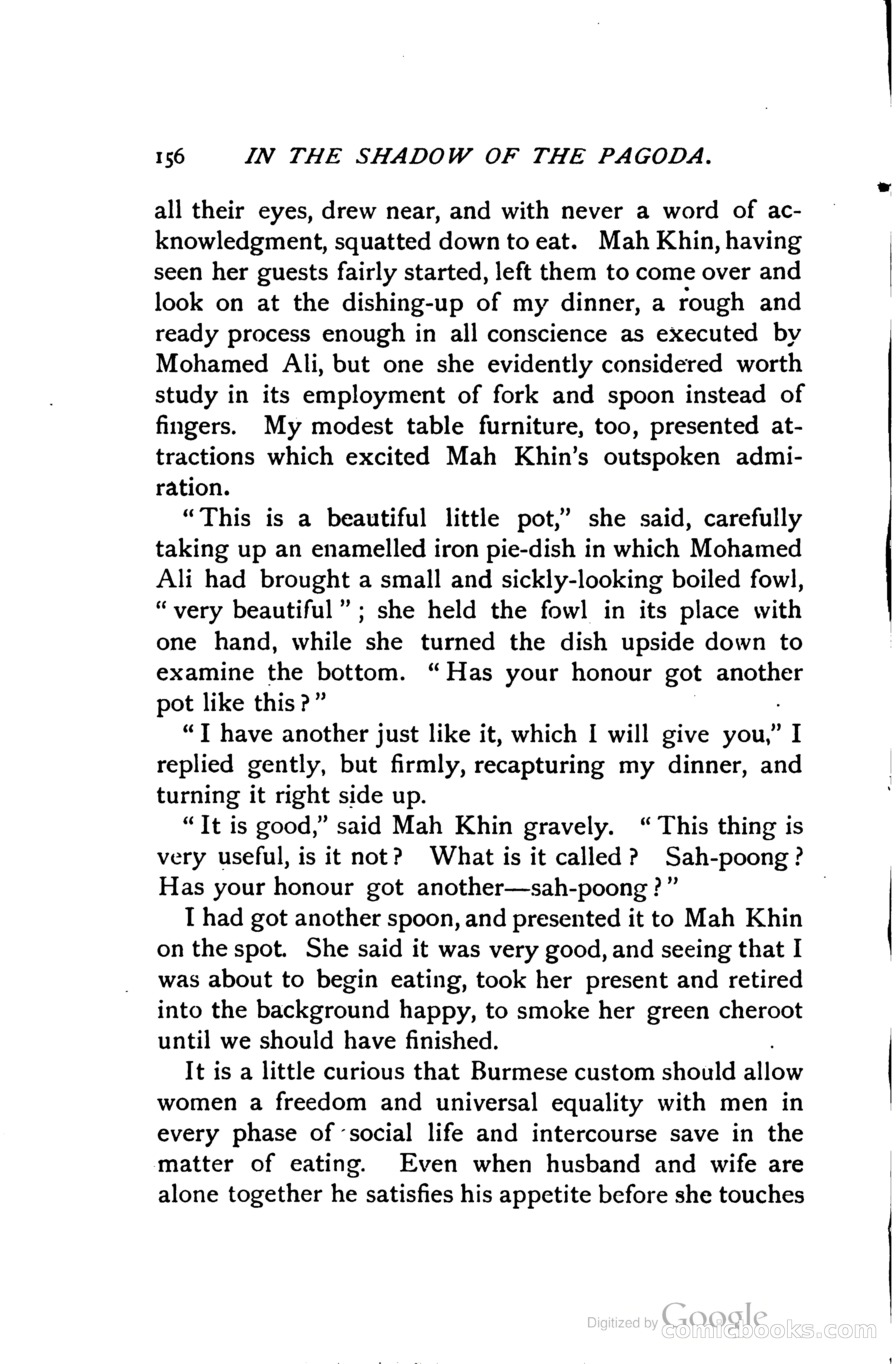 156 IN THE SHADOW OF THE PAGODA.

all their eyes, drew near, and with never a word of acknowledgment, squatted down to eat. Mah Khin, having seen her guests fairly started, left them to come over and look on at the dishing-up of my dinner, a rough and ready process enough in all conscience as executed by Mohamed Ali, but one she evidently considered worth study in its employment of fork and spoon instead of fingers. My modest table furniture, too, presented attractions which excited Mah Khin's outspoken admiration.

"This is a beautiful little pot," she said, carefully taking up an enamelled iron pie-dish in which Mohamed Ali had brought a small and sickly-looking boiled fowl, "very beautiful"; she held the fowl in its place with one hand, while she turned the dish upside down to examine the bottom. "Has your honour got another pot like this?"

"I have another just like it, which I will give you," I replied gently, but firmly, recapturing my dinner, and turning it right side up.

"It is good," said Mah Khin gravely. "This thing is very useful, is it not? What is it called? Sah-poong? Has your honour got another—sah-poong?"

I had got another spoon, and presented it to Mah Khin on the spot. She said it was very good, and seeing that I was about to begin eating, took her present and retired into the background happy, to smoke her green cheroot until we should have finished.

It is a little curious that Burmese custom should allow women a freedom and universal equality with men in every phase of social life and intercourse save in the matter of eating. Even when husband and wife are alone together he satisfies his appetite before she touches

Digitized by Google comicbooks.com